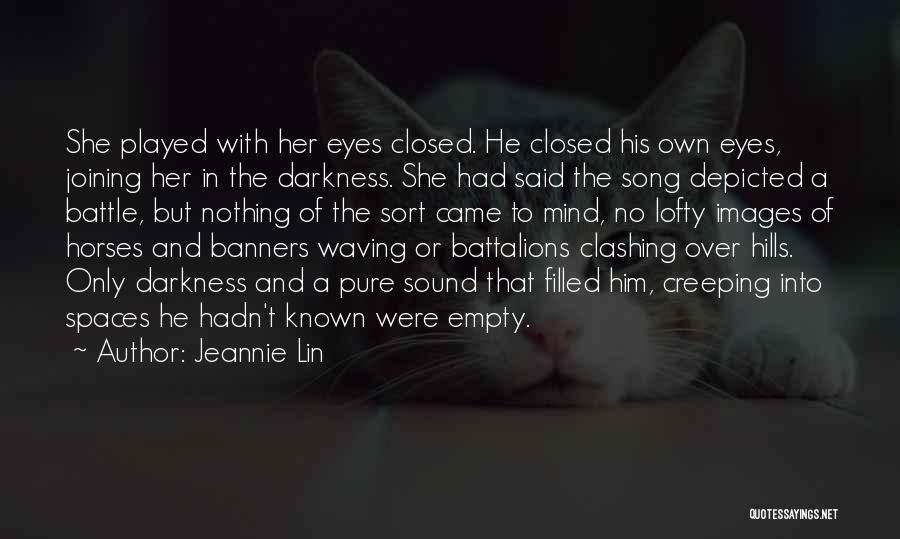 She played with her eyes closed. He closed his own eyes, joining her in the darkness. She had said the song depicted a battle, but nothing of the sort came to mind, no lofty images of horses and banners waving or battalions clashing over hills. Only darkness and a pure sound that filled him, creeping into spaces he hadn't known were empty.

~ Author: Jeannie Lin

QUOTESSAYINGS.NET